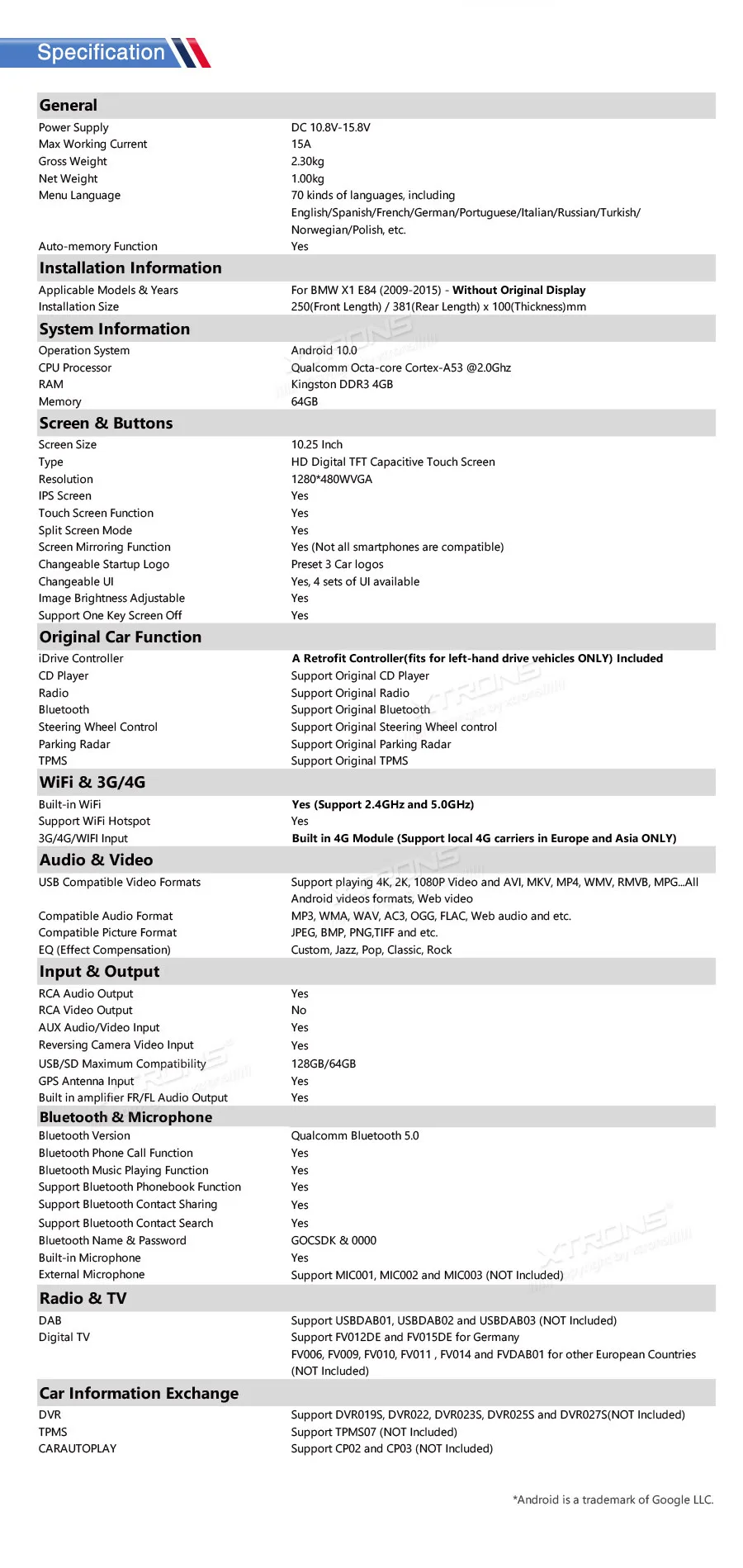 Specification

**General**

| | |
|---|---|
| Power Supply | DC 10.8V-15.8V |
| Max Working Current | 15A |
| Gross Weight | 2.30kg |
| Net Weight | 1.00kg |
| Menu Language | 70 kinds of languages, including English/Spanish/French/German/Portuguese/Italian/Russian/Turkish/ Norwegian/Polish, etc. |
| Auto-memory Function | Yes |

**Installation Information**

| | |
|---|---|
| Applicable Models & Years | For BMW X1 E84 (2009-2015) - Without Original Display |
| Installation Size | 250(Front Length) / 381(Rear Length) x 100(Thickness)mm |

**System Information**

| | |
|---|---|
| Operation System | Android 10.0 |
| CPU Processor | Qualcomm Octa-core Cortex-A53 @2.0Ghz |
| RAM | Kingston DDR3 4GB |
| Memory | 64GB |

**Screen & Buttons**

| | |
|---|---|
| Screen Size | 10.25 Inch |
| Type | HD Digital TFT Capacitive Touch Screen |
| Resolution | 1280*480WVGA |
| IPS Screen | Yes |
| Touch Screen Function | Yes |
| Split Screen Mode | Yes |
| Screen Mirroring Function | Yes (Not all smartphones are compatible) |
| Changeable Startup Logo | Preset 3 Car logos |
| Changeable UI | Yes, 4 sets of UI available |
| Image Brightness Adjustable | Yes |
| Support One Key Screen Off | Yes |

**Original Car Function**

| | |
|---|---|
| iDrive Controller | A Retrofit Controller(fits for left-hand drive vehicles ONLY) Included |
| CD Player | Support Original CD Player |
| Radio | Support Original Radio |
| Bluetooth | Support Original Bluetooth |
| Steering Wheel Control | Support Original Steering Wheel control |
| Parking Radar | Support Original Parking Radar |
| TPMS | Support Original TPMS |

**WiFi & 3G/4G**

| | |
|---|---|
| Built-in WiFi | Yes (Support 2.4GHz and 5.0GHz) |
| Support WiFi Hotspot | Yes |
| 3G/4G/WIFI Input | Built in 4G Module (Support local 4G carriers in Europe and Asia ONLY) |

**Audio & Video**

| | |
|---|---|
| USB Compatible Video Formats | Support playing 4K, 2K, 1080P Video and AVI, MKV, MP4, WMV, RMVB, MPG...All Android videos formats, Web video |
| Compatible Audio Format | MP3, WMA, WAV, AC3, OGG, FLAC, Web audio and etc. |
| Compatible Picture Format | JPEG, BMP, PNG,TIFF and etc. |
| EQ (Effect Compensation) | Custom, Jazz, Pop, Classic, Rock |

**Input & Output**

| | |
|---|---|
| RCA Audio Output | Yes |
| RCA Video Output | No |
| AUX Audio/Video Input | Yes |
| Reversing Camera Video Input | Yes |
| USB/SD Maximum Compatibility | 128GB/64GB |
| GPS Antenna Input | Yes |
| Built in amplifier FR/FL Audio Output | Yes |

**Bluetooth & Microphone**

| | |
|---|---|
| Bluetooth Version | Qualcomm Bluetooth 5.0 |
| Bluetooth Phone Call Function | Yes |
| Bluetooth Music Playing Function | Yes |
| Support Bluetooth Phonebook Function | Yes |
| Support Bluetooth Contact Sharing | Yes |
| Support Bluetooth Contact Search | Yes |
| Bluetooth Name & Password | GOCSDK & 0000 |
| Built-in Microphone | Yes |
| External Microphone | Support MIC001, MIC002 and MIC003 (NOT Included) |

**Radio & TV**

| | |
|---|---|
| DAB | Support USBDAB01, USBDAB02 and USBDAB03 (NOT Included) |
| Digital TV | Support FV012DE and FV015DE for Germany FV006, FV009, FV010, FV011 , FV014 and FVDAB01 for other European Countries (NOT Included) |

**Car Information Exchange**

| | |
|---|---|
| DVR | Support DVR019S, DVR022, DVR023S, DVR025S and DVR027S(NOT Included) |
| TPMS | Support TPMS07 (NOT Included) |
| CARAUTOPLAY | Support CP02 and CP03 (NOT Included) |

*Android is a trademark of Google LLC.